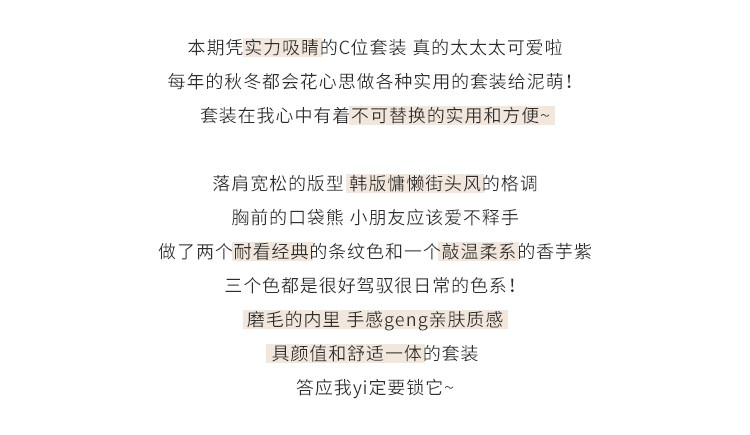 本期凭实力吸睛的C位套装 真的太太太可爱啦
每年的秋冬都会花心思做各种实用的套装给泥萌！
套装在我心中有着不可替换的实用和方便~

落肩宽松的版型 韩版慵懒街头风的格调
胸前的口袋熊 小朋友应该爱不释手
做了两个耐看经典的条纹色和一个敲温柔系的香芋紫
三个色都是很好驾驭很日常的色系！
磨毛的内里 手感geng亲肤质感
具颜值和舒适一体的套装
答应我yi定要锁它~